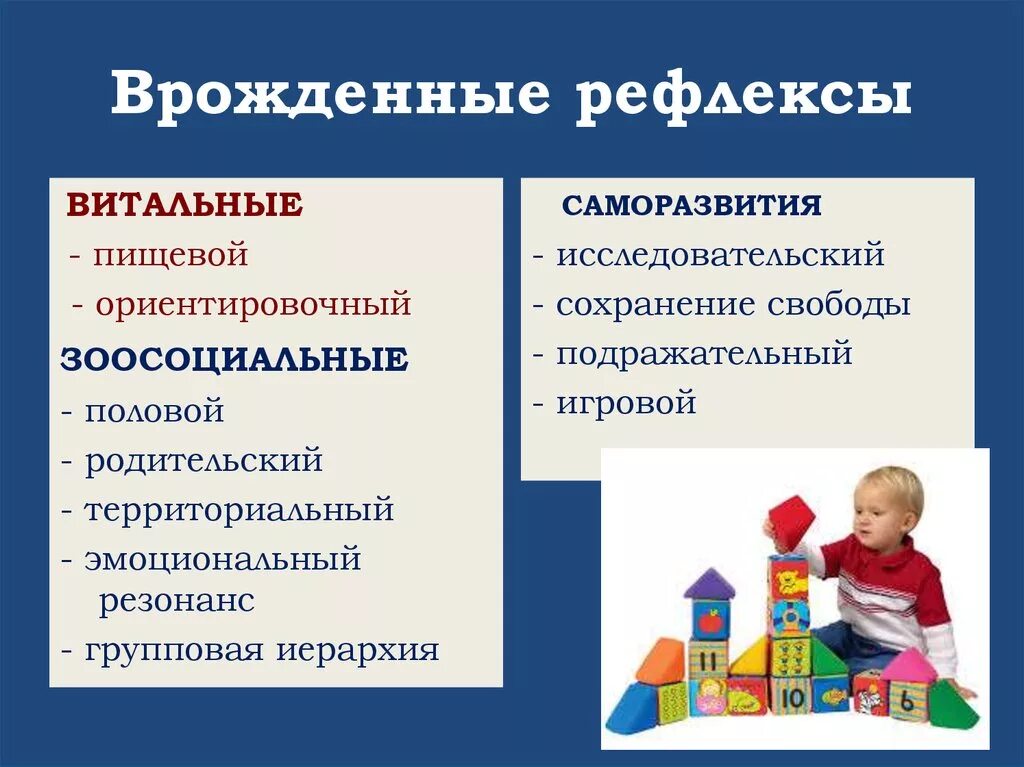 Врожденные рефлексы

ВИТАЛЬНЫЕ
- пищевой
- ориентировочный

ЗООСОЦИАЛЬНЫЕ
- половой
- родительский
- территориальный
- эмоциональный резонанс
- групповая иерархия

САМОРАЗВИТИЯ
- исследовательский
- сохранение свободы
- подражательный
- игровой

11
10
6